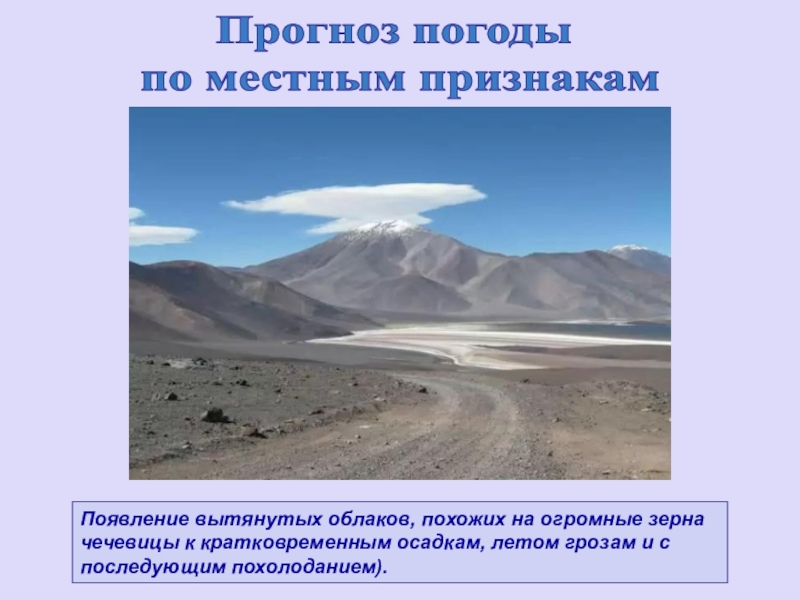 Прогноз погоды
по местным признакам

Появление вытянутых облаков, похожих на огромные зерна чечевицы к кратковременным осадкам, летом грозам и с последующим похолоданием).